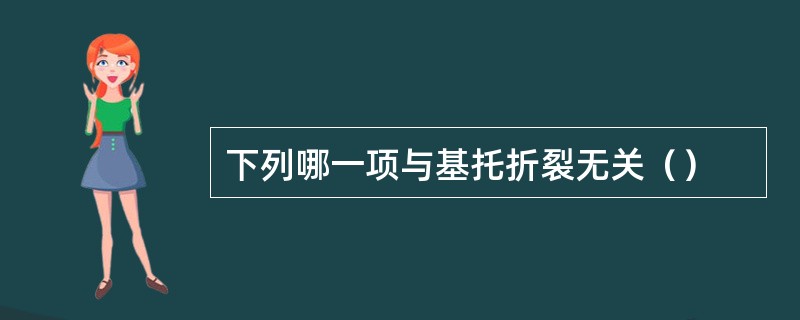 下列哪一项与基托折裂无关（）